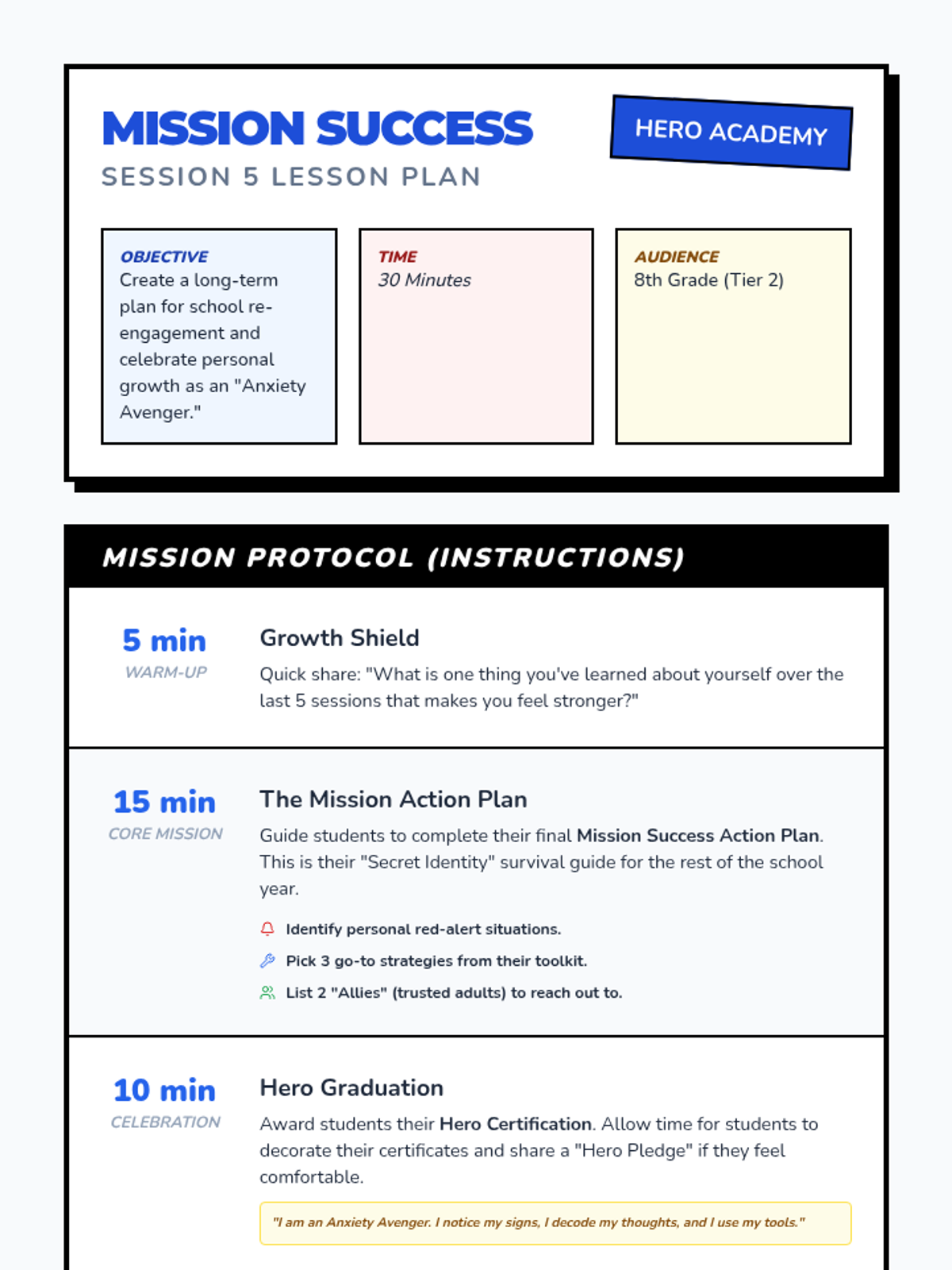 MISSION SUCCESS

SESSION 5 LESSON PLAN

HERO ACADEMY

OBJECTIVE
Create a long-term plan for school re-engagement and celebrate personal growth as an "Anxiety Avenger."

TIME
30 Minutes

AUDIENCE
8th Grade (Tier 2)

MISSION PROTOCOL (INSTRUCTIONS)

5 min
WARM-UP

Growth Shield

Quick share: "What is one thing you've learned about yourself over the last 5 sessions that makes you feel stronger?"

15 min
CORE MISSION

The Mission Action Plan

Guide students to complete their final Mission Success Action Plan. This is their "Secret Identity" survival guide for the rest of the school year.

Identify personal red-alert situations.

Pick 3 go-to strategies from their toolkit.

List 2 "Allies" (trusted adults) to reach out to.

10 min
CELEBRATION

Hero Graduation

Award students their Hero Certification. Allow time for students to decorate their certificates and share a "Hero Pledge" if they feel comfortable.

"I am an Anxiety Avenger. I notice my signs, I decode my thoughts, and I use my tools."